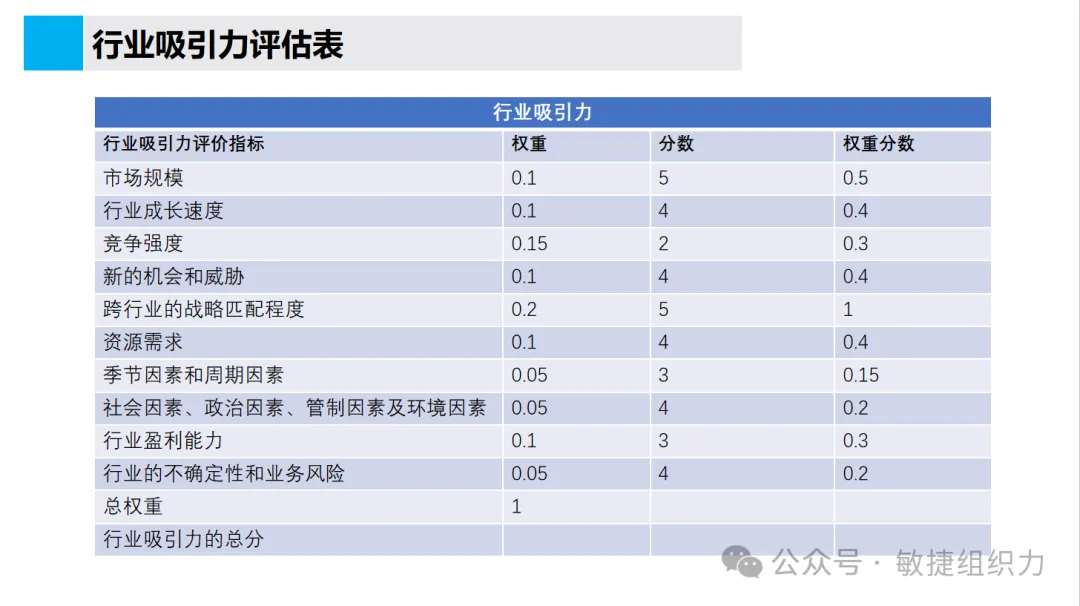 行业吸引力评估表

行业吸引力

| 行业吸引力评价指标 | 权重 | 分数 | 权重分数 |
|---|---|---|---|
| 市场规模 | 0.1 | 5 | 0.5 |
| 行业成长速度 | 0.1 | 4 | 0.4 |
| 竞争强度 | 0.15 | 2 | 0.3 |
| 新的机会和威胁 | 0.1 | 4 | 0.4 |
| 跨行业的战略匹配程度 | 0.2 | 5 | 1 |
| 资源需求 | 0.1 | 4 | 0.4 |
| 季节因素和周期因素 | 0.05 | 3 | 0.15 |
| 社会因素、政治因素、管制因素及环境因素 | 0.05 | 4 | 0.2 |
| 行业盈利能力 | 0.1 | 3 | 0.3 |
| 行业的不确定性和业务风险 | 0.05 | 4 | 0.2 |
| 总权重 | 1 | | |
| 行业吸引力的总分 | | | |

公众号 · 敏捷组织力